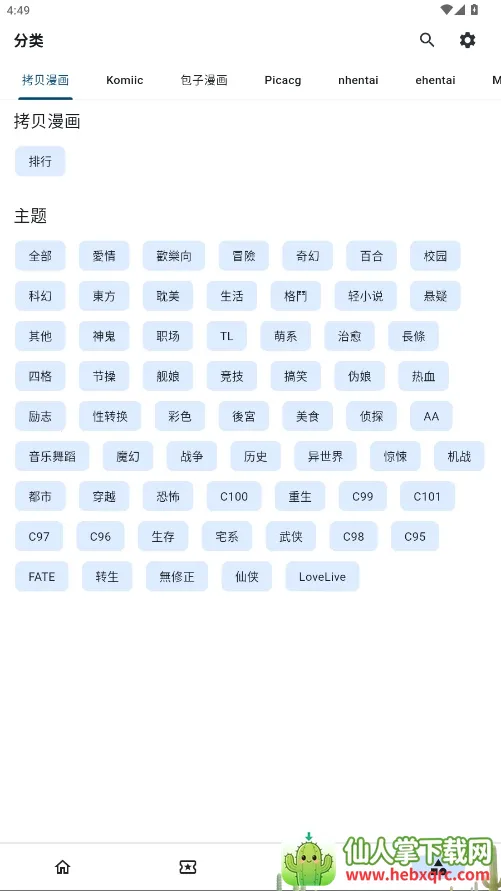 4:49

分类

拷贝漫画 Komiic 包子漫画 Picacg nhentai ehentai M

拷贝漫画

排行

主题

全部 愛情 歡樂向 冒險 奇幻 百合 校园
科幻 東方 耽美 生活 格鬥 轻小说 悬疑
其他 神鬼 职场 TL 萌系 治愈 長條
四格 节操 舰娘 竞技 搞笑 伪娘 热血
励志 性转换 彩色 後宮 美食 侦探 AA
音乐舞蹈 魔幻 战争 历史 异世界 惊悚 机战
都市 穿越 恐怖 C100 重生 C99 C101
C97 C96 生存 宅系 武侠 C98 C95
FATE 转生 無修正 仙侠 LoveLive

仙人掌下载网
www.hebxqrc.com